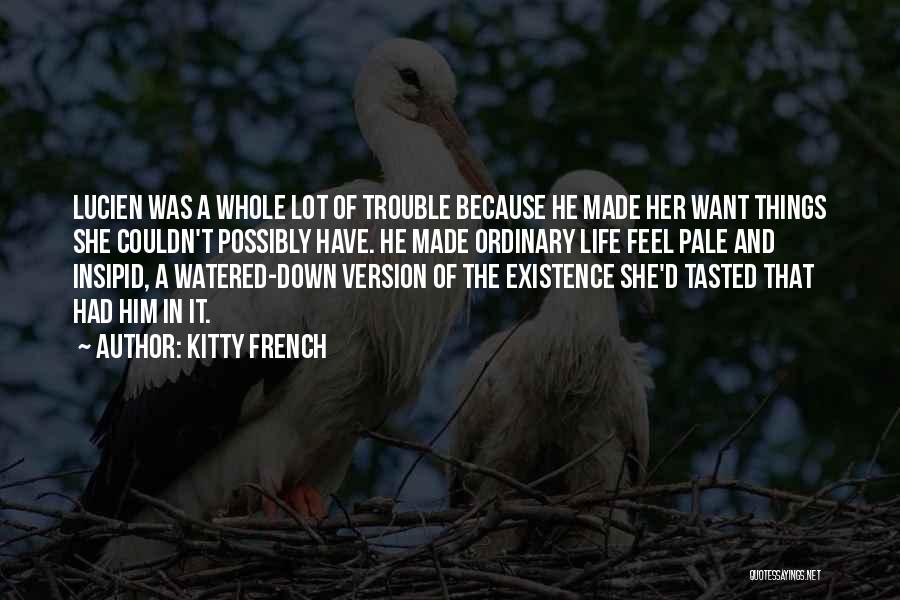 LUCIEN WAS A WHOLE LOT OF TROUBLE BECAUSE HE MADE HER WANT THINGS SHE COULDN'T POSSIBLY HAVE. HE MADE ORDINARY LIFE FEEL PALE AND INSIPID, A WATERED-DOWN VERSION OF THE EXISTENCE SHE'D TASTED THAT HAD HIM IN IT.

~ AUTHOR: KITTY FRENCH

QUOTESSAYINGS.NET